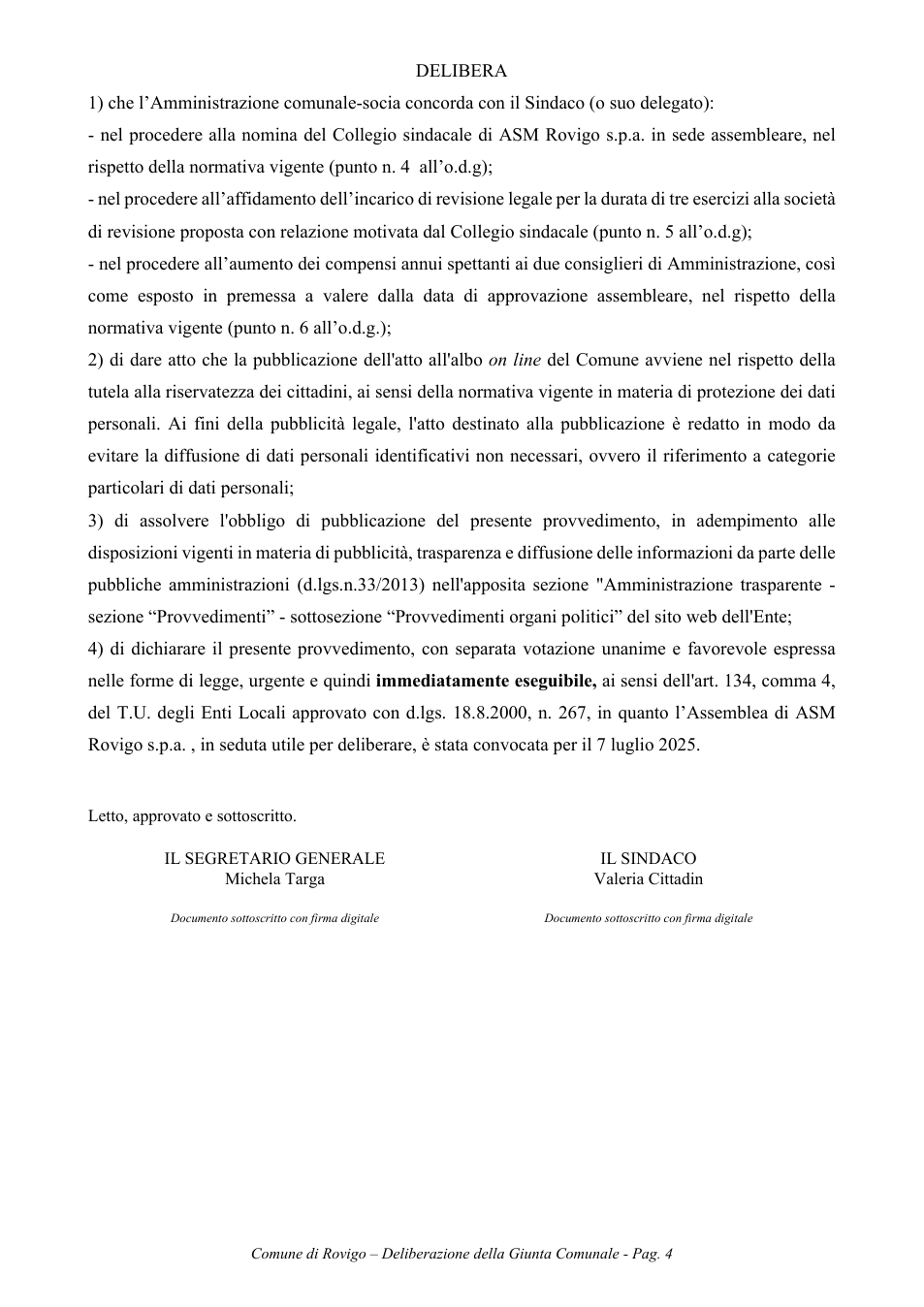 DELIBERA

1) che l'Amministrazione comunale-socia concorda con il Sindaco (o suo delegato):

- nel procedere alla nomina del Collegio sindacale di ASM Rovigo s.p.a. in sede assembleare, nel rispetto della normativa vigente (punto n. 4 all'o.d.g);

- nel procedere all'affidamento dell'incarico di revisione legale per la durata di tre esercizi alla società di revisione proposta con relazione motivata dal Collegio sindacale (punto n. 5 all'o.d.g);

- nel procedere all'aumento dei compensi annui spettanti ai due consiglieri di Amministrazione, così come esposto in premessa a valere dalla data di approvazione assembleare, nel rispetto della normativa vigente (punto n. 6 all'o.d.g.);

2) di dare atto che la pubblicazione dell'atto all'albo on line del Comune avviene nel rispetto della tutela alla riservatezza dei cittadini, ai sensi della normativa vigente in materia di protezione dei dati personali. Ai fini della pubblicità legale, l'atto destinato alla pubblicazione è redatto in modo da evitare la diffusione di dati personali identificativi non necessari, ovvero il riferimento a categorie particolari di dati personali;

3) di assolvere l'obbligo di pubblicazione del presente provvedimento, in adempimento alle disposizioni vigenti in materia di pubblicità, trasparenza e diffusione delle informazioni da parte delle pubbliche amministrazioni (d.lgs.n.33/2013) nell'apposita sezione "Amministrazione trasparente - sezione "Provvedimenti" - sottosezione "Provvedimenti organi politici" del sito web dell'Ente;

4) di dichiarare il presente provvedimento, con separata votazione unanime e favorevole espressa nelle forme di legge, urgente e quindi immediatamente eseguibile, ai sensi dell'art. 134, comma 4, del T.U. degli Enti Locali approvato con d.lgs. 18.8.2000, n. 267, in quanto l'Assemblea di ASM Rovigo s.p.a. , in seduta utile per deliberare, è stata convocata per il 7 luglio 2025.

Letto, approvato e sottoscritto.

IL SEGRETARIO GENERALE
Michela Targa

Documento sottoscritto con firma digitale

IL SINDACO
Valeria Cittadin

Documento sottoscritto con firma digitale

Comune di Rovigo – Deliberazione della Giunta Comunale - Pag. 4